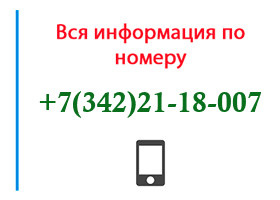 Вся информация по номеру

+7(342)21-18-007